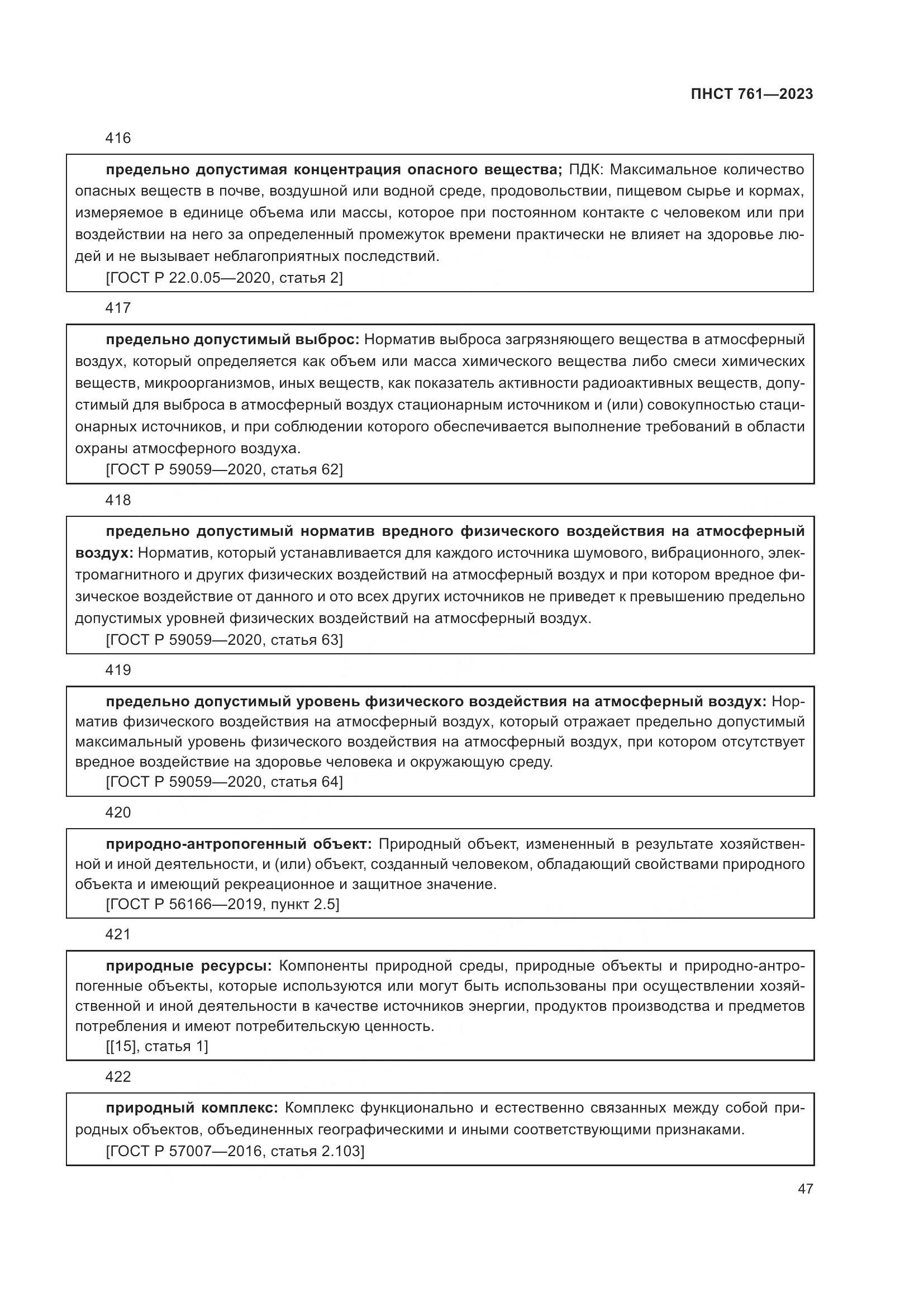 ПНСТ 761—2023

416

предельно допустимая концентрация опасного вещества; ПДК: Максимальное количество опасных веществ в почве, воздушной или водной среде, продовольствии, пищевом сырье и кормах, измеряемое в единице объема или массы, которое при постоянном контакте с человеком или при воздействии на него за определенный промежуток времени практически не влияет на здоровье людей и не вызывает неблагоприятных последствий.
[ГОСТ Р 22.0.05—2020, статья 2]

417

предельно допустимый выброс: Норматив выброса загрязняющего вещества в атмосферный воздух, который определяется как объем или масса химического вещества либо смеси химических веществ, микроорганизмов, иных веществ, как показатель активности радиоактивных веществ, допустимый для выброса в атмосферный воздух стационарным источником и (или) совокупностью стационарных источников, и при соблюдении которого обеспечивается выполнение требований в области охраны атмосферного воздуха.
[ГОСТ Р 59059—2020, статья 62]

418

предельно допустимый норматив вредного физического воздействия на атмосферный воздух: Норматив, который устанавливается для каждого источника шумового, вибрационного, электромагнитного и других физических воздействий на атмосферный воздух и при котором вредное физическое воздействие от данного и ото всех других источников не приведет к превышению предельно допустимых уровней физических воздействий на атмосферный воздух.
[ГОСТ Р 59059—2020, статья 63]

419

предельно допустимый уровень физического воздействия на атмосферный воздух: Норматив физического воздействия на атмосферный воздух, который отражает предельно допустимый максимальный уровень физического воздействия на атмосферный воздух, при котором отсутствует вредное воздействие на здоровье человека и окружающую среду.
[ГОСТ Р 59059—2020, статья 64]

420

природно-антропогенный объект: Природный объект, измененный в результате хозяйственной и иной деятельности, и (или) объект, созданный человеком, обладающий свойствами природного объекта и имеющий рекреационное и защитное значение.
[ГОСТ Р 56166—2019, пункт 2.5]

421

природные ресурсы: Компоненты природной среды, природные объекты и природно-антропогенные объекты, которые используются или могут быть использованы при осуществлении хозяйственной и иной деятельности в качестве источников энергии, продуктов производства и предметов потребления и имеют потребительскую ценность.
[[15], статья 1]

422

природный комплекс: Комплекс функционально и естественно связанных между собой природных объектов, объединенных географическими и иными соответствующими признаками.
[ГОСТ Р 57007—2016, статья 2.103]

47